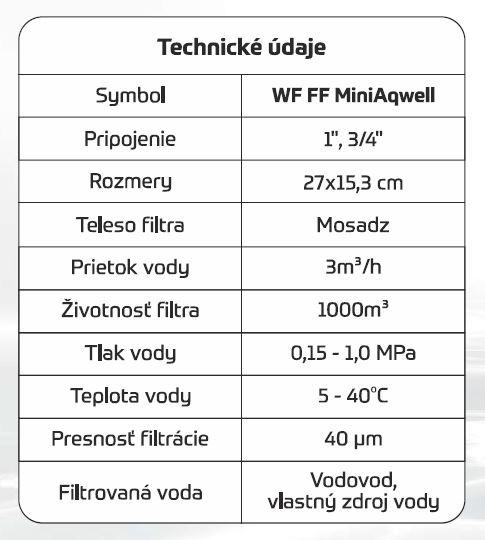 | Technické údaje | |
|---|---|
| Symbol | **WF FF MiniAqwell** |
| Pripojenie | 1", 3/4" |
| Rozmery | 27x15,3 cm |
| Teleso filtra | Mosadz |
| Prietok vody | $3m^3/h$ |
| Životnosť filtra | $1000m^3$ |
| Tlak vody | 0,15 - 1,0 MPa |
| Teplota vody | 5 - 40°C |
| Presnosť filtrácie | 40 μm |
| Filtrovaná voda | Vodovod, vlastný zdroj vody |